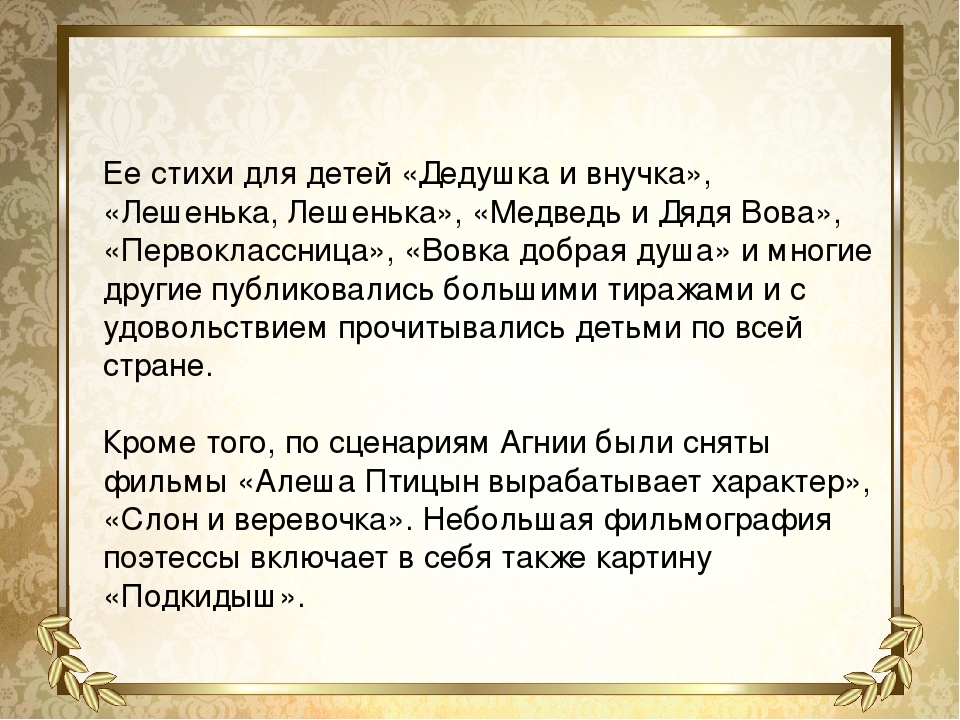 Ее стихи для детей «Дедушка и внучка», «Лешенька, Лешенька», «Медведь и Дядя Вова», «Первоклассница», «Вовка добрая душа» и многие другие публиковались большими тиражами и с удовольствием прочитывались детьми по всей стране.

Кроме того, по сценариям Агнии были сняты фильмы «Алеша Птицын вырабатывает характер», «Слон и веревочка». Небольшая фильмография поэтессы включает в себя также картину «Подкидыш».